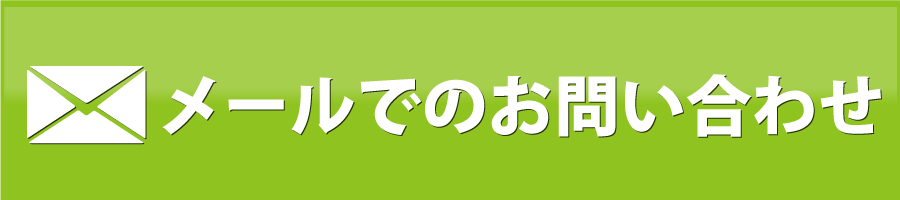 メールでのお問い合わせ